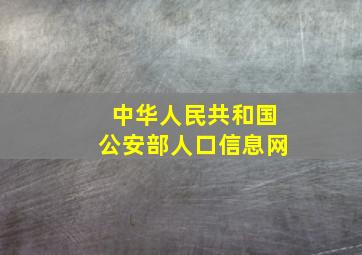 中华人民共和国
公安部人口信息网